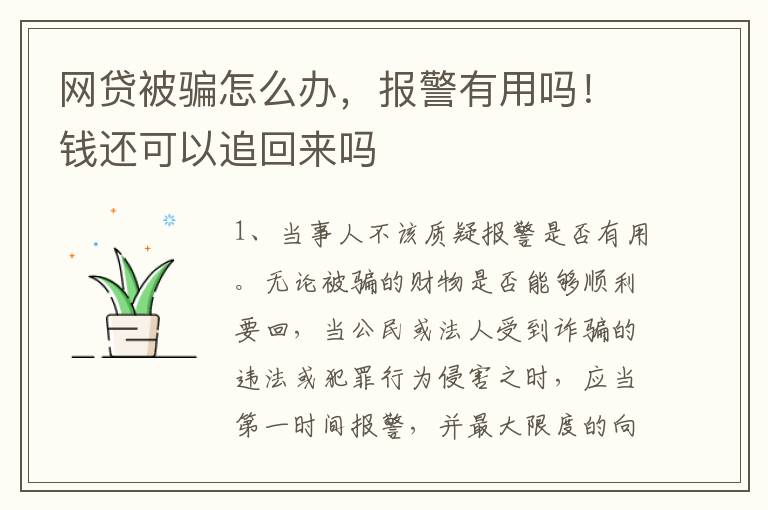 网贷被骗怎么办，报警有用吗！钱还可以追回来吗

1、当事人不该质疑报警是否有用。无论被骗的财物是否能够顺利要回，当公民或法人受到诈骗的违法或犯罪行为侵害之时，应当第一时间报警，并最大限度的向